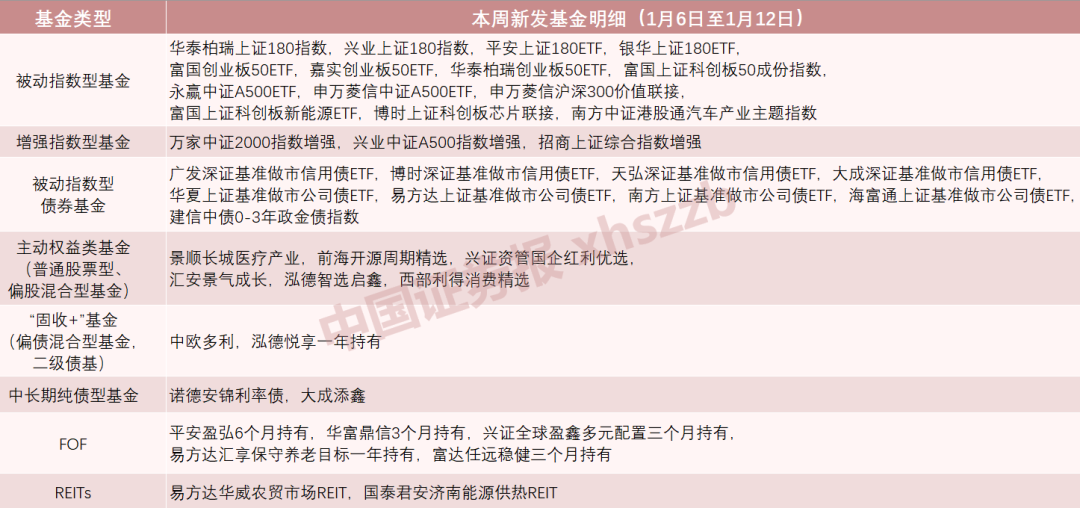 | 基金类型 | 本周新发基金明细（1月6日至1月12日） |
|---|---|
| 被动指数型基金 | 华泰柏瑞上证180指数，兴业上证180指数，平安上证180ETF，银华上证180ETF，富国创业板50ETF，嘉实创业板50ETF，华泰柏瑞创业板50ETF，富国上证科创板50成份指数，永赢中证A500ETF，申万菱信中证A500ETF，申万菱信沪深300价值联接，富国上证科创板新能源ETF，博时上证科创板芯片联接，南方中证港股通汽车产业主题指数 |
| 增强指数型基金 | 万家中证2000指数增强，兴业中证A500指数增强，招商上证综合指数增强 |
| 被动指数型债券基金 | 广发深证基准做市信用债ETF，博时深证基准做市信用债ETF，天弘深证基准做市信用债ETF，大成深证基准做市信用债ETF，华夏上证基准做市公司债ETF，易方达上证基准做市公司债ETF，南方上证基准做市公司债ETF，海富通上证基准做市公司债ETF，建信中债0-3年政金债指数 |
| 主动权益类基金（普通股票型、偏股混合型基金） | 景顺长城医疗产业，前海开源周期精选，兴证资管国企红利优选，汇安景气成长，泓德智选启鑫，西部利得消费精选 |
| “固收+”基金（偏债混合型基金，二级债基） | 中欧多利，泓德悦享一年持有 |
| 中长期纯债型基金 | 诺德安锦利率债，大成添鑫 |
| FOF | 平安盈弘6个月持有，华富鼎信3个月持有，兴证全球盈鑫多元配置三个月持有，易方达汇享保守养老目标一年持有，富达任远稳健三个月持有 |
| REITs | 易方达华威农贸市场REIT，国泰君安济南能源供热REIT |

中国证券报 xhszzb